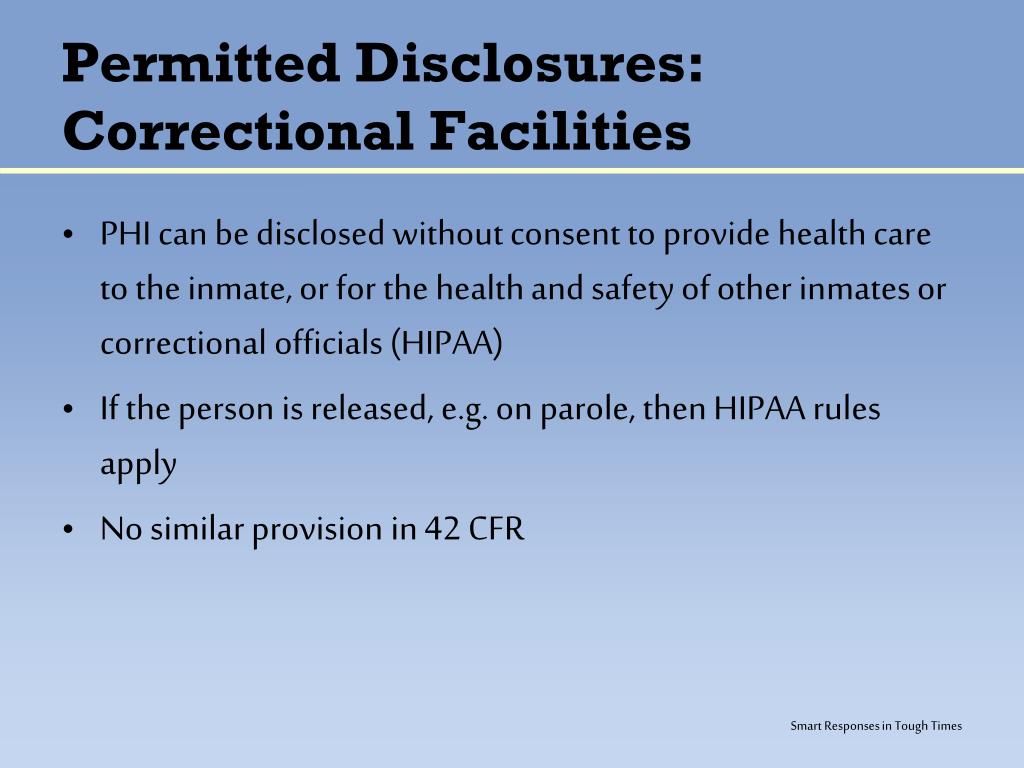 Permitted Disclosures: Correctional Facilities

• PHI can be disclosed without consent to provide health care to the inmate, or for the health and safety of other inmates or correctional officials (HIPAA)

• If the person is released, e.g. on parole, then HIPAA rules apply

• No similar provision in 42 CFR

Smart Responses in Tough Times